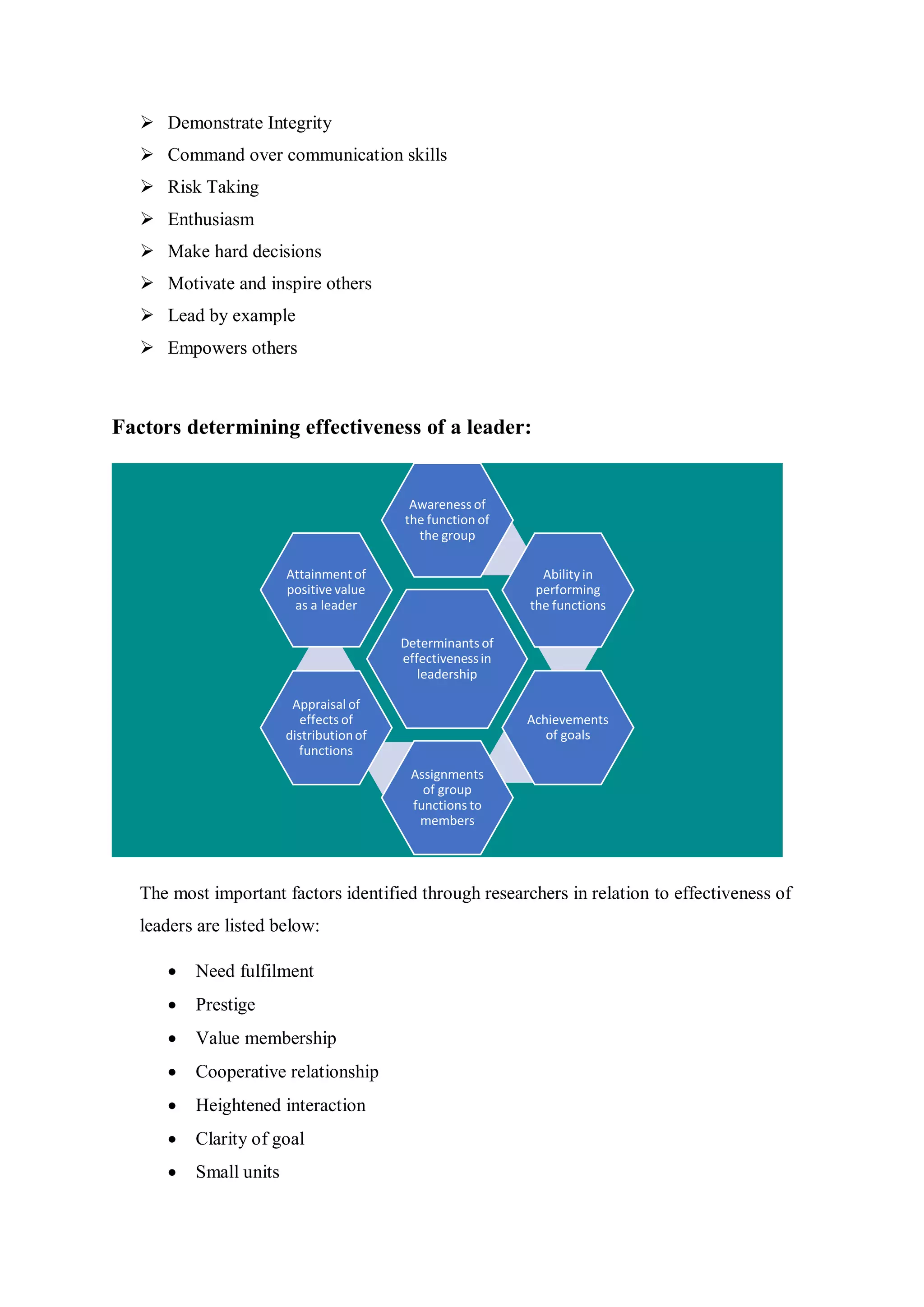 ➢ Demonstrate Integrity
➢ Command over communication skills
➢ Risk Taking
➢ Enthusiasm
➢ Make hard decisions
➢ Motivate and inspire others
➢ Lead by example
➢ Empowers others

**Factors determining effectiveness of a leader:**

Awareness of the function of the group

Attainment of positive value as a leader

Ability in performing the functions

Determinants of effectiveness in leadership

Appraisal of effects of distribution of functions

Achievements of goals

Assignments of group functions to members

The most important factors identified through researchers in relation to effectiveness of leaders are listed below:

• Need fulfilment
• Prestige
• Value membership
• Cooperative relationship
• Heightened interaction
• Clarity of goal
• Small units